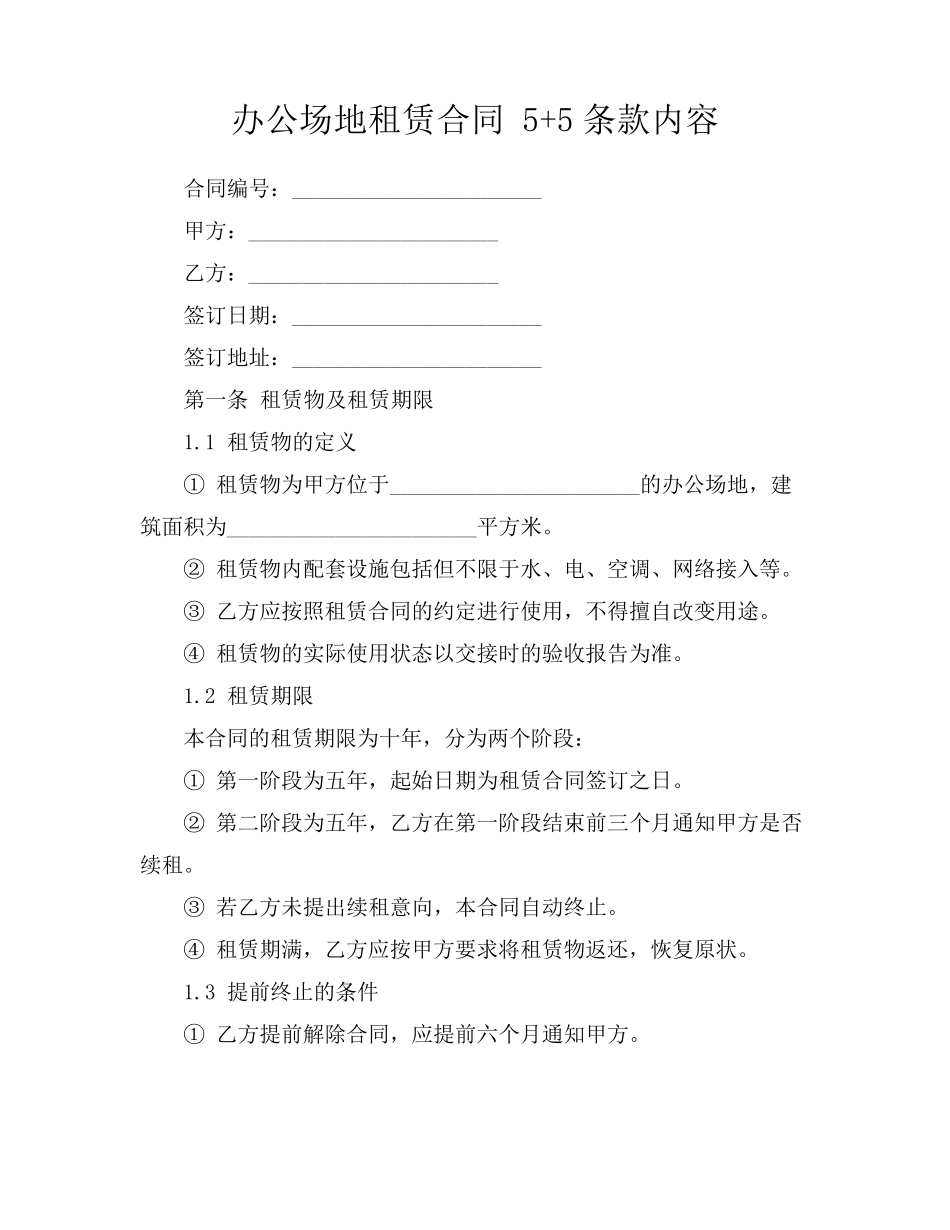 办公场地租赁合同 5+5 条款内容

合同编号：________________________

甲方：________________________

乙方：________________________

签订日期：________________________

签订地址：________________________

第一条 租赁物及租赁期限

1.1 租赁物的定义

① 租赁物为甲方位于________________________的办公场地，建筑面积为________________________平方米。

② 租赁物内配套设施包括但不限于水、电、空调、网络接入等。

③ 乙方应按照租赁合同的约定进行使用，不得擅自改变用途。

④ 租赁物的实际使用状态以交接时的验收报告为准。

1.2 租赁期限

本合同的租赁期限为十年，分为两个阶段：

① 第一阶段为五年，起始日期为租赁合同签订之日。

② 第二阶段为五年，乙方在第一阶段结束前三个月通知甲方是否续租。

③ 若乙方未提出续租意向，本合同自动终止。

④ 租赁期满，乙方应按甲方要求将租赁物返还，恢复原状。

1.3 提前终止的条件

① 乙方提前解除合同，应提前六个月通知甲方。